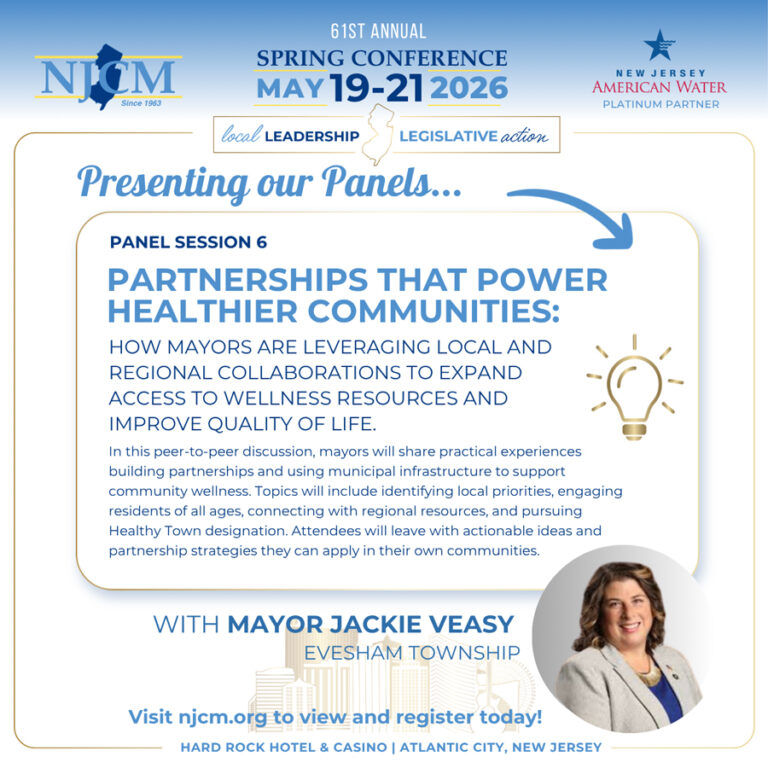 NJCM
Since 1963

61ST ANNUAL
SPRING CONFERENCE
MAY 19-21 2026

NEW JERSEY
AMERICAN WATER
PLATINUM PARTNER

local LEADERSHIP LEGISLATIVE action

Presenting our Panels...

PANEL SESSION 6

PARTNERSHIPS THAT POWER HEALTHIER COMMUNITIES:

HOW MAYORS ARE LEVERAGING LOCAL AND REGIONAL COLLABORATIONS TO EXPAND ACCESS TO WELLNESS RESOURCES AND IMPROVE QUALITY OF LIFE.

In this peer-to-peer discussion, mayors will share practical experiences building partnerships and using municipal infrastructure to support community wellness. Topics will include identifying local priorities, engaging residents of all ages, connecting with regional resources, and pursuing Healthy Town designation. Attendees will leave with actionable ideas and partnership strategies they can apply in their own communities.

WITH MAYOR JACKIE VEASY
EVESHAM TOWNSHIP

Visit njcm.org to view and register today!

HARD ROCK HOTEL & CASINO | ATLANTIC CITY, NEW JERSEY